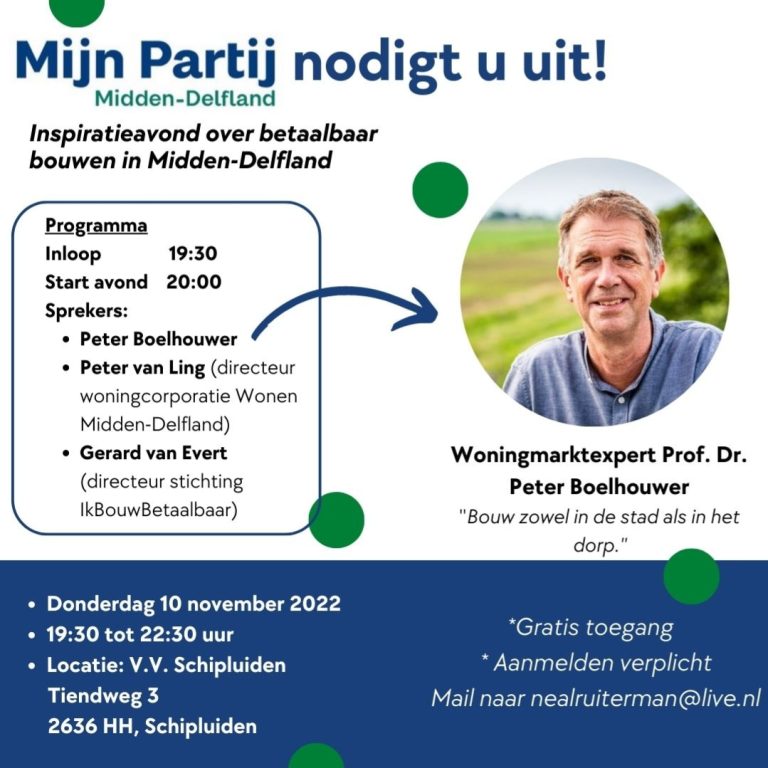 Mijn Partij nodigt u uit!
Midden-Delfland

Inspiratieavond over betaalbaar bouwen in Midden-Delfland

Programma
Inloop 19:30
Start avond 20:00
Sprekers:
• Peter Boelhouwer
• Peter van Ling (directeur woningcorporatie Wonen Midden-Delfland)
• Gerard van Evert (directeur stichting IkBouwBetaalbaar)

Woningmarktexpert Prof. Dr. Peter Boelhouwer
"Bouw zowel in de stad als in het dorp."

• Donderdag 10 november 2022
• 19:30 tot 22:30 uur
• Locatie: V.V. Schipluiden
Tiendweg 3
2636 HH, Schipluiden

*Gratis toegang
* Aanmelden verplicht
Mail naar nealruiterman@live.nl